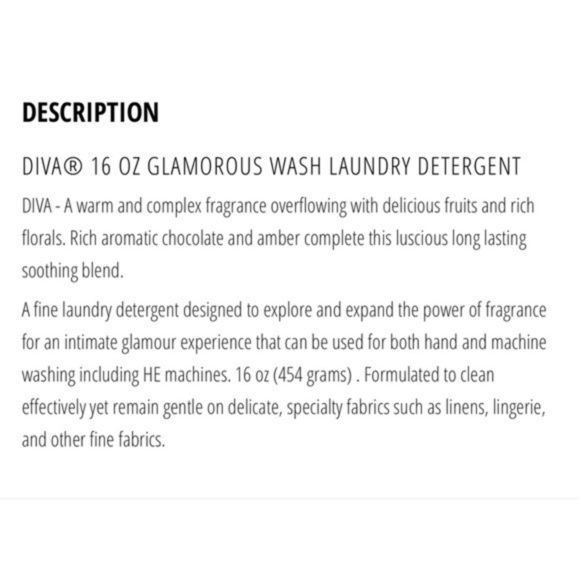 DESCRIPTION

DIVA® 16 OZ GLAMOROUS WASH LAUNDRY DETERGENT

DIVA - A warm and complex fragrance overflowing with delicious fruits and rich florals. Rich aromatic chocolate and amber complete this luscious long lasting soothing blend.

A fine laundry detergent designed to explore and expand the power of fragrance for an intimate glamour experience that can be used for both hand and machine washing including HE machines. 16 oz (454 grams) . Formulated to clean effectively yet remain gentle on delicate, specialty fabrics such as linens, lingerie, and other fine fabrics.